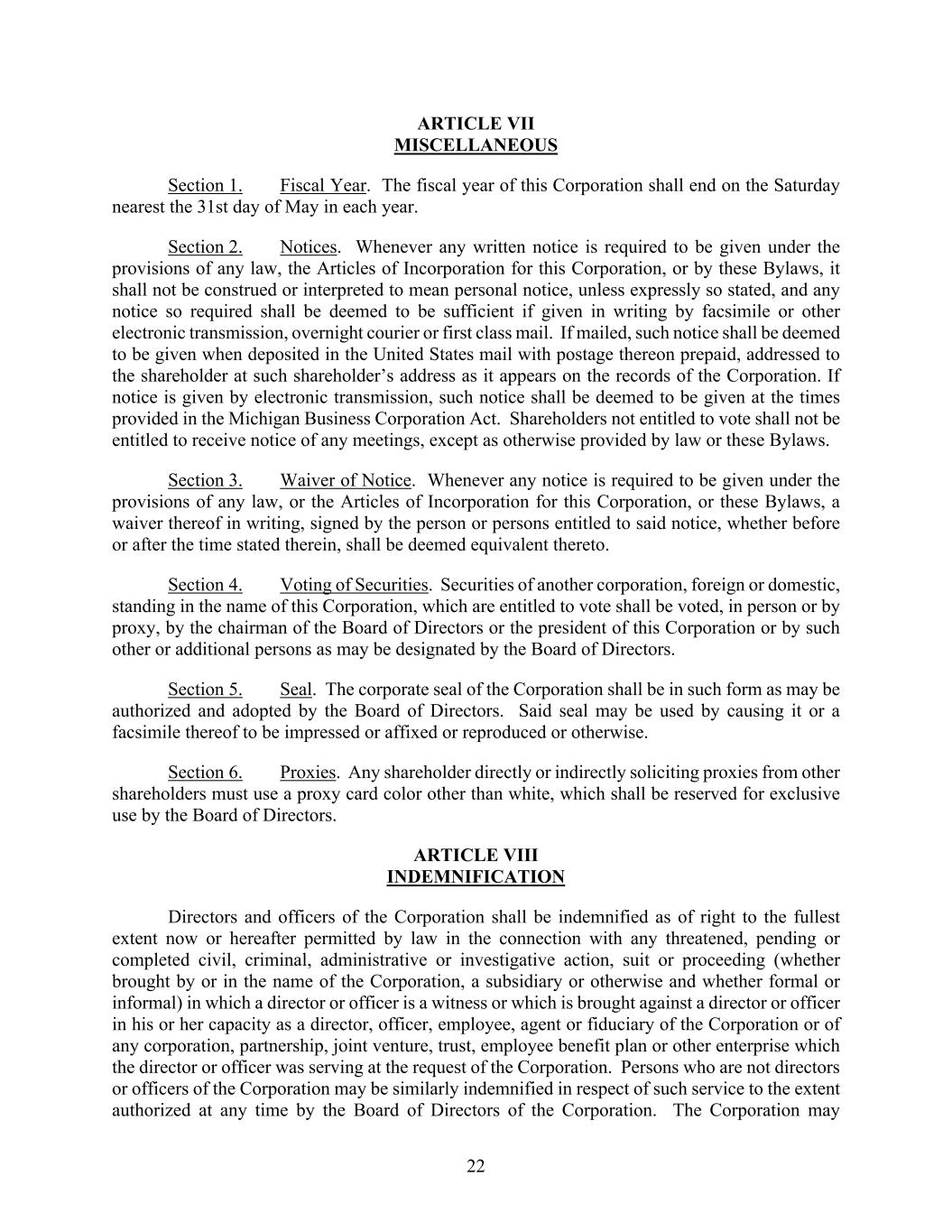 ARTICLE VII
MISCELLANEOUS

Section 1. Fiscal Year. The fiscal year of this Corporation shall end on the Saturday nearest the 31st day of May in each year.

Section 2. Notices. Whenever any written notice is required to be given under the provisions of any law, the Articles of Incorporation for this Corporation, or by these Bylaws, it shall not be construed or interpreted to mean personal notice, unless expressly so stated, and any notice so required shall be deemed to be sufficient if given in writing by facsimile or other electronic transmission, overnight courier or first class mail. If mailed, such notice shall be deemed to be given when deposited in the United States mail with postage thereon prepaid, addressed to the shareholder at such shareholder's address as it appears on the records of the Corporation. If notice is given by electronic transmission, such notice shall be deemed to be given at the times provided in the Michigan Business Corporation Act. Shareholders not entitled to vote shall not be entitled to receive notice of any meetings, except as otherwise provided by law or these Bylaws.

Section 3. Waiver of Notice. Whenever any notice is required to be given under the provisions of any law, or the Articles of Incorporation for this Corporation, or these Bylaws, a waiver thereof in writing, signed by the person or persons entitled to said notice, whether before or after the time stated therein, shall be deemed equivalent thereto.

Section 4. Voting of Securities. Securities of another corporation, foreign or domestic, standing in the name of this Corporation, which are entitled to vote shall be voted, in person or by proxy, by the chairman of the Board of Directors or the president of this Corporation or by such other or additional persons as may be designated by the Board of Directors.

Section 5. Seal. The corporate seal of the Corporation shall be in such form as may be authorized and adopted by the Board of Directors. Said seal may be used by causing it or a facsimile thereof to be impressed or affixed or reproduced or otherwise.

Section 6. Proxies. Any shareholder directly or indirectly soliciting proxies from other shareholders must use a proxy card color other than white, which shall be reserved for exclusive use by the Board of Directors.

ARTICLE VIII
INDEMNIFICATION

Directors and officers of the Corporation shall be indemnified as of right to the fullest extent now or hereafter permitted by law in the connection with any threatened, pending or completed civil, criminal, administrative or investigative action, suit or proceeding (whether brought by or in the name of the Corporation, a subsidiary or otherwise and whether formal or informal) in which a director or officer is a witness or which is brought against a director or officer in his or her capacity as a director, officer, employee, agent or fiduciary of the Corporation or of any corporation, partnership, joint venture, trust, employee benefit plan or other enterprise which the director or officer was serving at the request of the Corporation. Persons who are not directors or officers of the Corporation may be similarly indemnified in respect of such service to the extent authorized at any time by the Board of Directors of the Corporation. The Corporation may

22